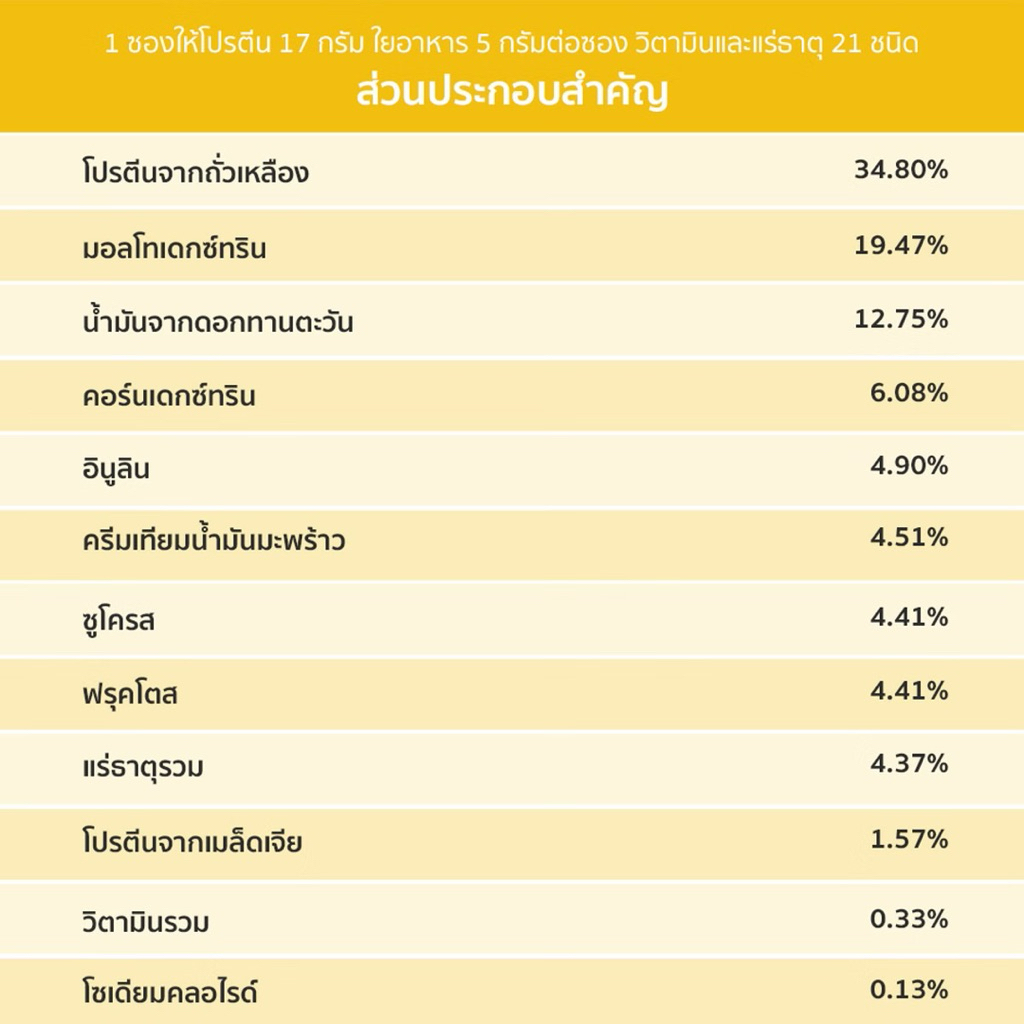 1 ซองให้โปรตีน 17 กรัม ใยอาหาร 5 กรัมต่อซอง วิตามินและแร่ธาตุ 21 ชนิด

ส่วนประกอบสำคัญ

| | |
|---|---|
| โปรตีนจากถั่วเหลือง | 34.80% |
| มอลโทเดกซ์ทริน | 19.47% |
| น้ำมันจากดอกทานตะวัน | 12.75% |
| คอร์นเดกซ์ทริน | 6.08% |
| อินูลิน | 4.90% |
| ครีมเทียมน้ำมันมะพร้าว | 4.51% |
| ซูโครส | 4.41% |
| ฟรุคโตส | 4.41% |
| แร่ธาตุรวม | 4.37% |
| โปรตีนจากเมล็ดเจีย | 1.57% |
| วิตามินรวม | 0.33% |
| โซเดียมคลอไรด์ | 0.13% |